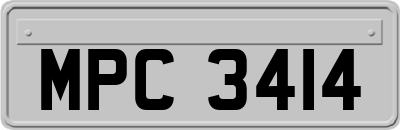 MPC 3414